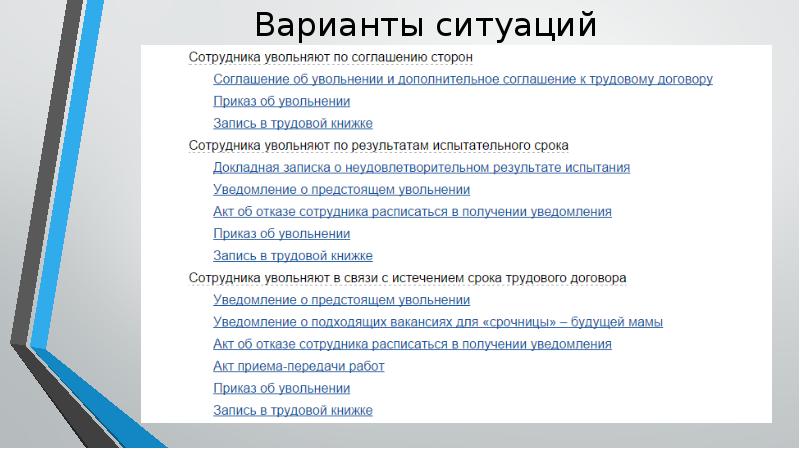 Варианты ситуаций

Сотрудника увольняют по соглашению сторон

Соглашение об увольнении и дополнительное соглашение к трудовому договору

Приказ об увольнении

Запись в трудовой книжке

Сотрудника увольняют по результатам испытательного срока

Докладная записка о неудовлетворительном результате испытания

Уведомление о предстоящем увольнении

Акт об отказе сотрудника расписаться в получении уведомления

Приказ об увольнении

Запись в трудовой книжке

Сотрудника увольняют в связи с истечением срока трудового договора

Уведомление о предстоящем увольнении

Уведомление о подходящих вакансиях для «срочницы» – будущей мамы

Акт об отказе сотрудника расписаться в получении уведомления

Акт приема-передачи работ

Приказ об увольнении

Запись в трудовой книжке